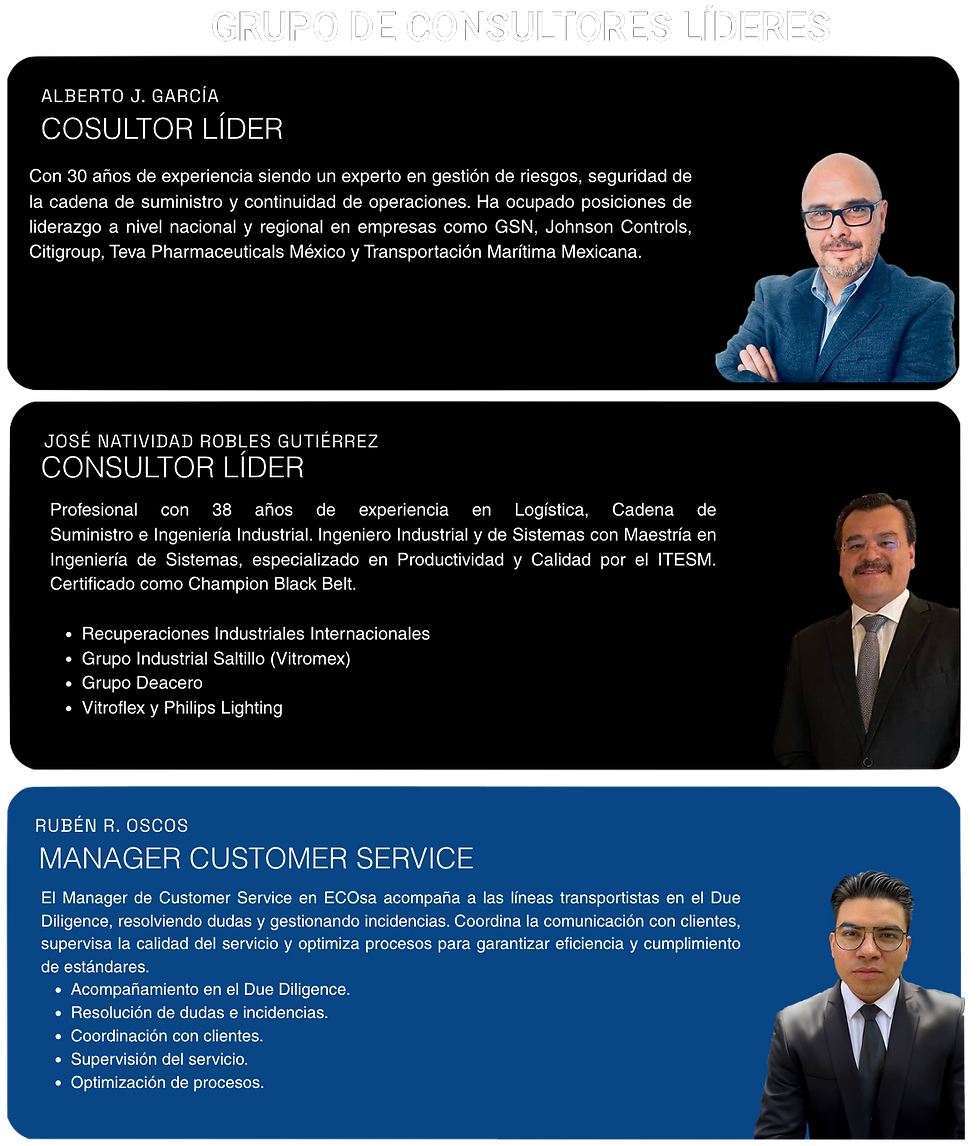 GRUPO DE CONSULTORES LÍDERES

ALBERTO J. GARCÍA
COSULTOR LÍDER

Con 30 años de experiencia siendo un experto en gestión de riesgos, seguridad de la cadena de suministro y continuidad de operaciones. Ha ocupado posiciones de liderazgo a nivel nacional y regional en empresas como GSN, Johnson Controls, Citigroup, Teva Pharmaceuticals México y Transportación Marítima Mexicana.

JOSÉ NATIVIDAD ROBLES GUTIÉRREZ
CONSULTOR LÍDER

Profesional con 38 años de experiencia en Logística, Cadena de Suministro e Ingeniería Industrial. Ingeniero Industrial y de Sistemas con Maestría en Ingeniería de Sistemas, especializado en Productividad y Calidad por el ITESM. Certificado como Champion Black Belt.

- Recuperaciones Industriales Internacionales
- Grupo Industrial Saltillo (Vitromex)
- Grupo Deacero
- Vitroflex y Philips Lighting

RUBÉN R. OSCOS
MANAGER CUSTOMER SERVICE

El Manager de Customer Service en ECOsa acompaña a las líneas transportistas en el Due Diligence, resolviendo dudas y gestionando incidencias. Coordina la comunicación con clientes, supervisa la calidad del servicio y optimiza procesos para garantizar eficiencia y cumplimiento de estándares.
- Acompañamiento en el Due Diligence.
- Resolución de dudas e incidencias.
- Coordinación con clientes.
- Supervisión del servicio.
- Optimización de procesos.